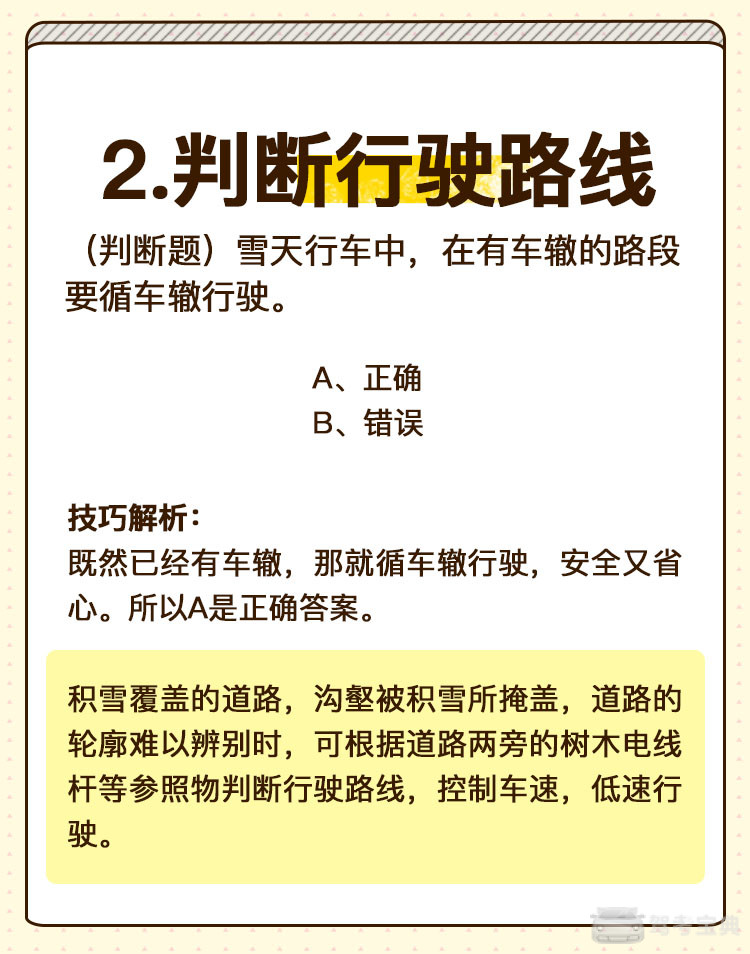 2.判断行驶路线

（判断题）雪天行车中，在有车辙的路段要循车辙行驶。

A、正确
B、错误

技巧解析：
既然已经有车辙，那就循车辙行驶，安全又省心。所以A是正确答案。

积雪覆盖的道路，沟壑被积雪所掩盖，道路的轮廓难以辨别时，可根据道路两旁的树木电线杆等参照物判断行驶路线，控制车速，低速行驶。

驾考宝典